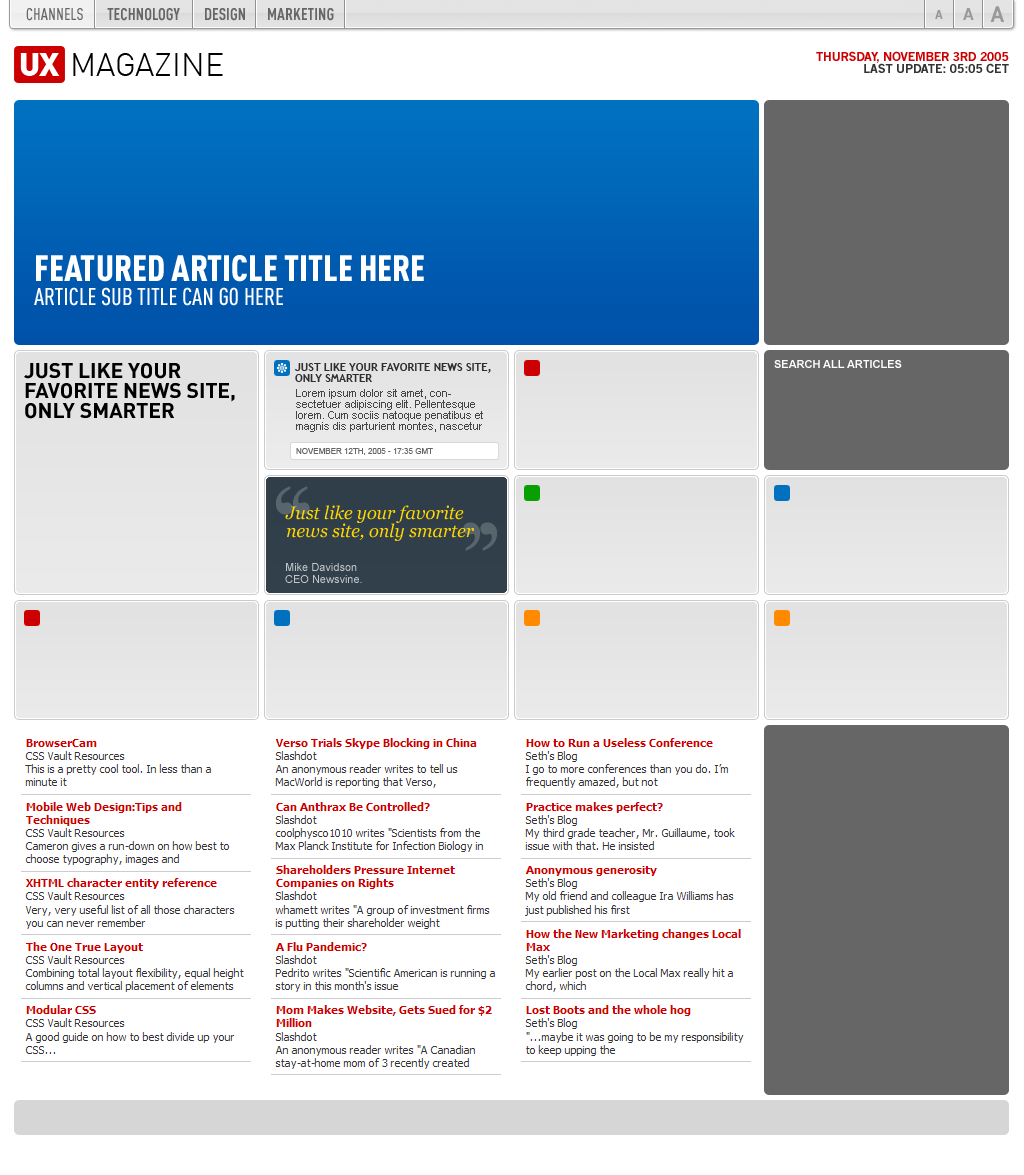 CHANNELS TECHNOLOGY DESIGN MARKETING

A A A

UX MAGAZINE

THURSDAY, NOVEMBER 3RD 2005
LAST UPDATE: 05:05 CET

FEATURED ARTICLE TITLE HERE
ARTICLE SUB TITLE CAN GO HERE

JUST LIKE YOUR FAVORITE NEWS SITE, ONLY SMARTER

JUST LIKE YOUR FAVORITE NEWS SITE, ONLY SMARTER
Lorem ipsum dolor sit amet, consectetuer adipiscing elit. Pellentesque lorem. Cum sociis natoque penatibus et magnis dis parturient montes, nascetur

NOVEMBER 12TH, 2005 - 17:35 GMT

SEARCH ALL ARTICLES

Just like your favorite news site, only smarter
Mike Davidson
CEO Newsvine.

BrowserCam
CSS Vault Resources
This is a pretty cool tool. In less than a minute it

Mobile Web Design:Tips and Techniques
CSS Vault Resources
Cameron gives a run-down on how best to choose typography, images and

XHTML character entity reference
CSS Vault Resources
Very, very useful list of all those characters you can never remember

The One True Layout
CSS Vault Resources
Combining total layout flexibility, equal height columns and vertical placement of elements

Modular CSS
CSS Vault Resources
A good guide on how to best divide up your CSS...

Verso Trials Skype Blocking in China
Slashdot
An anonymous reader writes to tell us MacWorld is reporting that Verso,

Can Anthrax Be Controlled?
Slashdot
coolphysco1010 writes "Scientists from the Max Planck Institute for Infection Biology in

Shareholders Pressure Internet Companies on Rights
Slashdot
whamett writes "A group of investment firms is putting their shareholder weight

A Flu Pandemic?
Slashdot
Pedrito writes "Scientific American is running a story in this month's issue

Mom Makes Website, Gets Sued for $2 Million
Slashdot
An anonymous reader writes "A Canadian stay-at-home mom of 3 recently created

How to Run a Useless Conference
Seth's Blog
I go to more conferences than you do. I'm frequently amazed, but not

Practice makes perfect?
Seth's Blog
My third grade teacher, Mr. Guillaume, took issue with that. He insisted

Anonymous generosity
Seth's Blog
My old friend and colleague Ira Williams has just published his first

How the New Marketing changes Local Max
Seth's Blog
My earlier post on the Local Max really hit a chord, which

Lost Boots and the whole hog
Seth's Blog
"...maybe it was going to be my responsibility to keep upping the